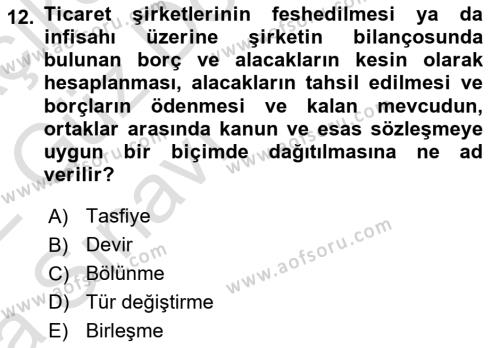 12. Ticaret şirketlerinin feshedilmesi ya da infisahı üzerine şirketin bilançosunda bulunan borç ve alacakların kesin olarak hesaplanması, alacakların tahsil edilmesi ve borçların ödenmesi ve kalan mevcudun, ortaklar arasında kanun ve esas sözleşmeye uygun bir biçimde dağıtılmasına ne ad verilir?

A) Tasfiye
B) Devir
C) Bölünme
D) Tür değiştirme
E) Birleşme

www.aofsoru.com